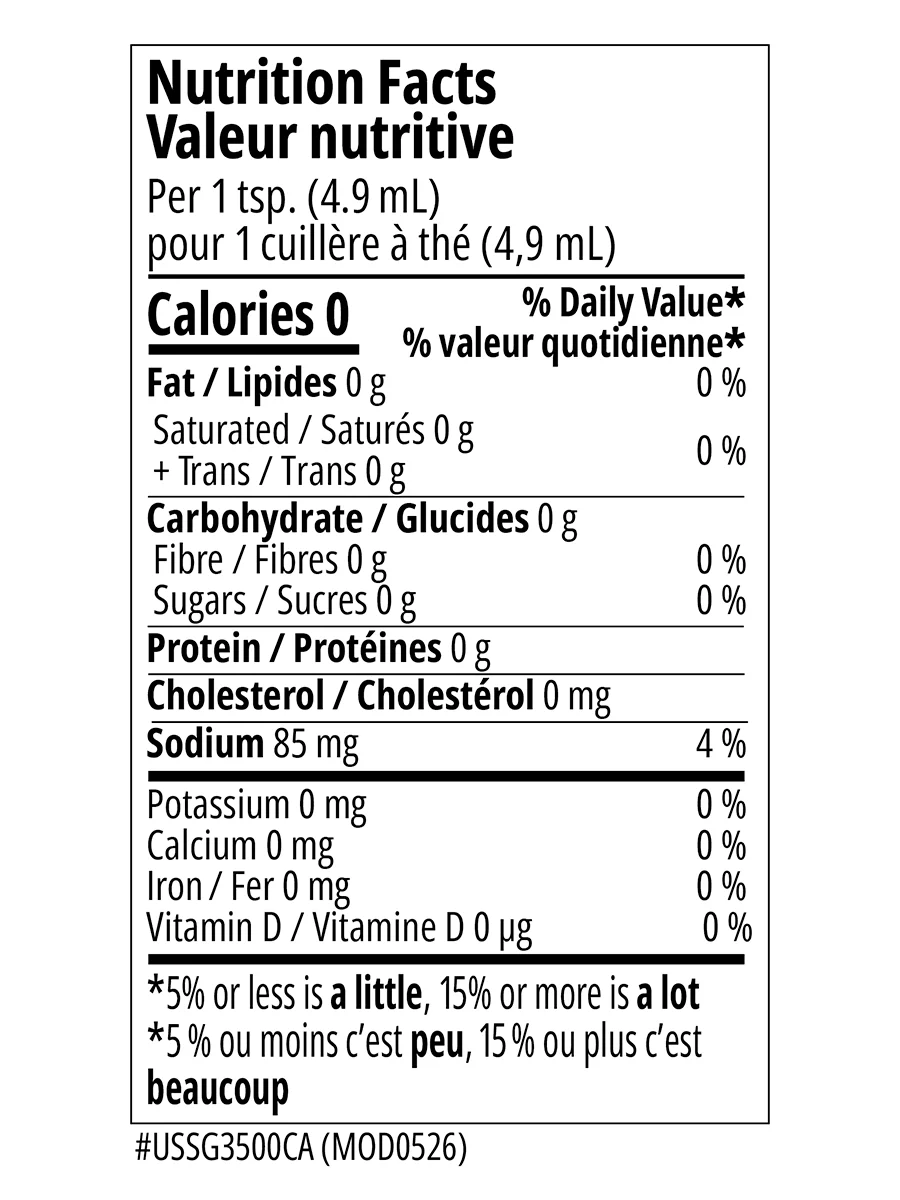 Nutrition Facts
Valeur nutritive
Per 1 tsp. (4.9 mL)
pour 1 cuillère à thé (4,9 mL)

Calories 0
% Daily Value*
% valeur quotidienne*

Fat / Lipides 0 g 0 %
Saturated / Saturés 0 g
+ Trans / Trans 0 g 0 %

Carbohydrate / Glucides 0 g
Fibre / Fibres 0 g 0 %
Sugars / Sucres 0 g 0 %

Protein / Protéines 0 g

Cholesterol / Cholestérol 0 mg

Sodium 85 mg 4 %

Potassium 0 mg 0 %
Calcium 0 mg 0 %
Iron / Fer 0 mg 0 %
Vitamin D / Vitamine D 0 µg 0 %

*5% or less is a little, 15% or more is a lot
*5 % ou moins c'est peu, 15 % ou plus c'est beaucoup

#USSG3500CA (MOD0526)